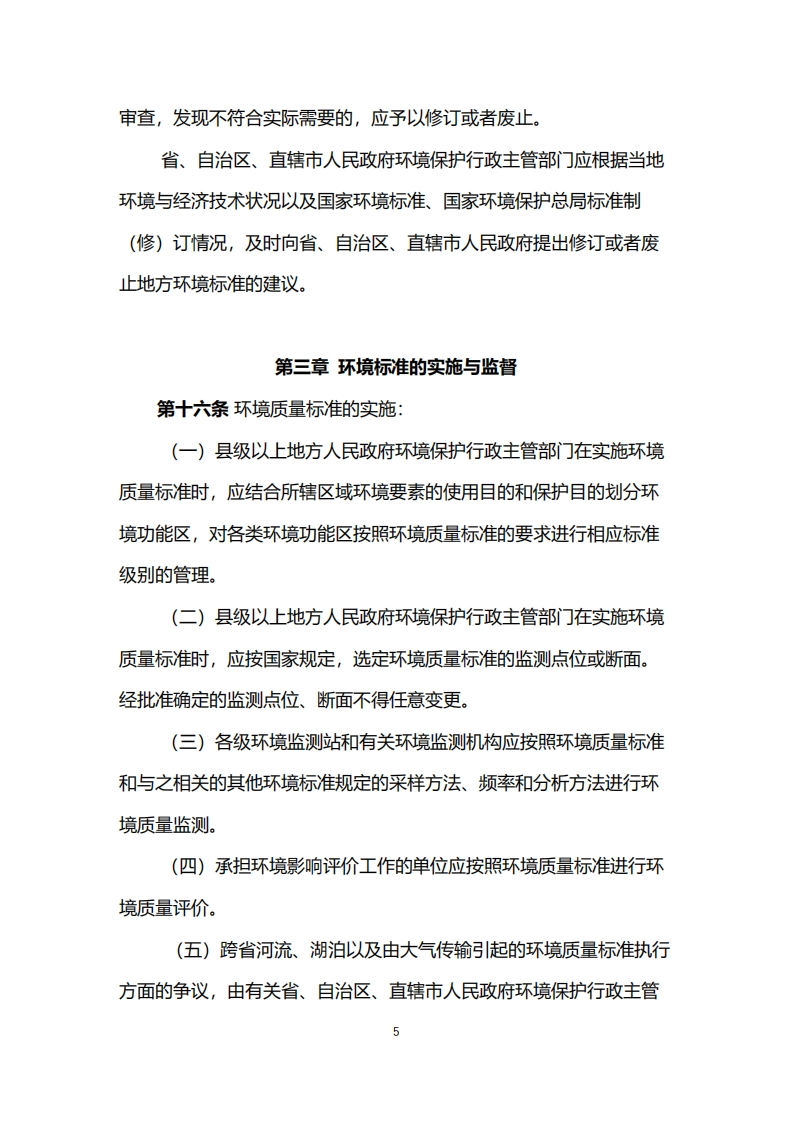 审查，发现不符合实际需要的，应予以修订或者废止。

省、自治区、直辖市人民政府环境保护行政主管部门应根据当地环境与经济技术状况以及国家环境标准、国家环境保护总局标准制（修）订情况，及时向省、自治区、直辖市人民政府提出修订或者废止地方环境标准的建议。

第三章 环境标准的实施与监督

第十六条 环境质量标准的实施：

（一）县级以上地方人民政府环境保护行政主管部门在实施环境质量标准时，应结合所辖区域环境要素的使用目的和保护目的划分环境功能区，对各类环境功能区按照环境质量标准的要求进行相应标准级别的管理。

（二）县级以上地方人民政府环境保护行政主管部门在实施环境质量标准时，应按国家规定，选定环境质量标准的监测点位或断面。经批准确定的监测点位、断面不得任意变更。

（三）各级环境监测站和有关环境监测机构应按照环境质量标准和与之相关的其他环境标准规定的采样方法、频率和分析方法进行环境质量监测。

（四）承担环境影响评价工作的单位应按照环境质量标准进行环境质量评价。

（五）跨省河流、湖泊以及由大气传输引起的环境质量标准执行方面的争议，由有关省、自治区、直辖市人民政府环境保护行政主管

5